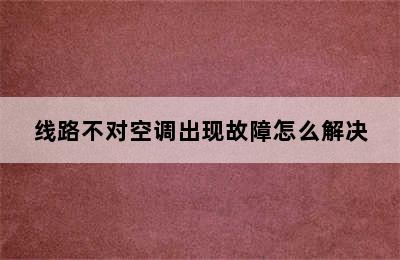 线路不对空调出现故障怎么解决